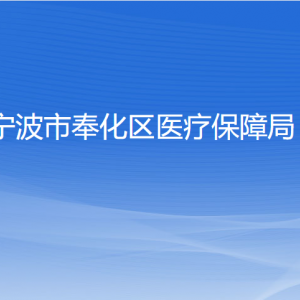 宁波市奉化区医疗保障局